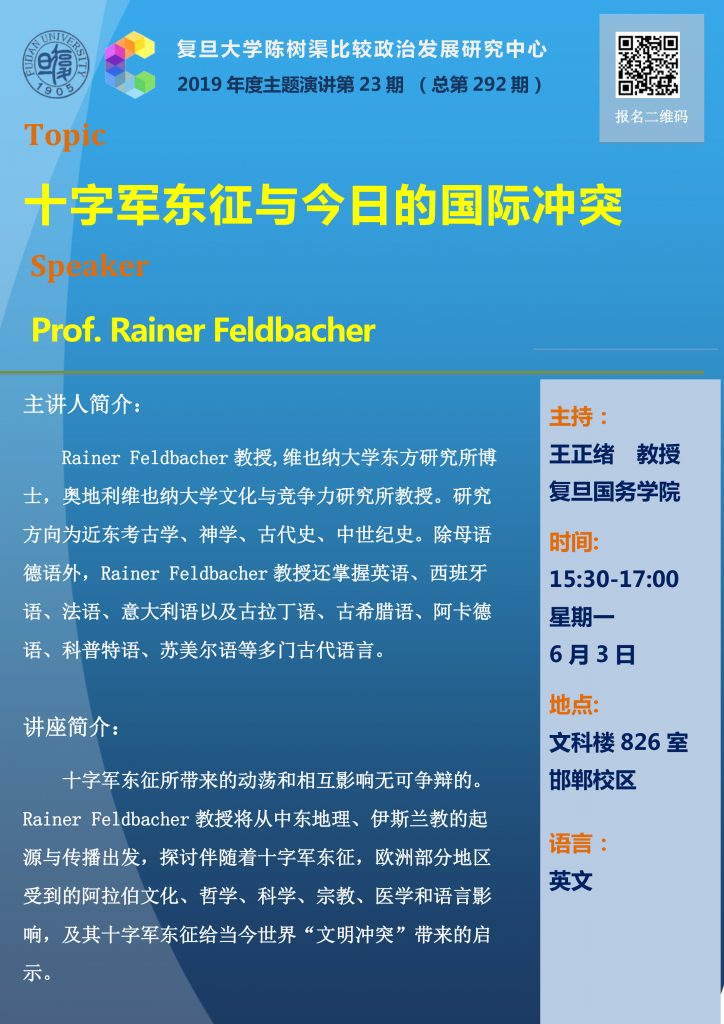 FUDAN UNIVERSITY 1905

复旦大学陈树渠比较政治发展研究中心
2019 年度主题演讲第 23 期 （总第 292 期）

报名二维码

Topic
十字军东征与今日的国际冲突

Speaker
Prof. Rainer Feldbacher

主讲人简介：

Rainer Feldbacher 教授，维也纳大学东方研究所博士，奥地利维也纳大学文化与竞争力研究所教授。研究方向为近东考古学、神学、古代史、中世纪史。除母语德语外，Rainer Feldbacher 教授还掌握英语、西班牙语、法语、意大利语以及古拉丁语、古希腊语、阿卡德语、科普特语、苏美尔语等多门古代语言。

讲座简介：

十字军东征所带来的动荡和相互影响无可争辩的。Rainer Feldbacher 教授将从中东地理、伊斯兰教的起源与传播出发，探讨伴随着十字军东征，欧洲部分地区受到的阿拉伯文化、哲学、科学、宗教、医学和语言影响，及其十字军东征给当今世界“文明冲突”带来的启示。

主持：
王正绪 教授
复旦国务学院

时间:
15:30-17:00
星期一
6 月 3 日

地点:
文科楼 826 室
邯郸校区

语言：
英文